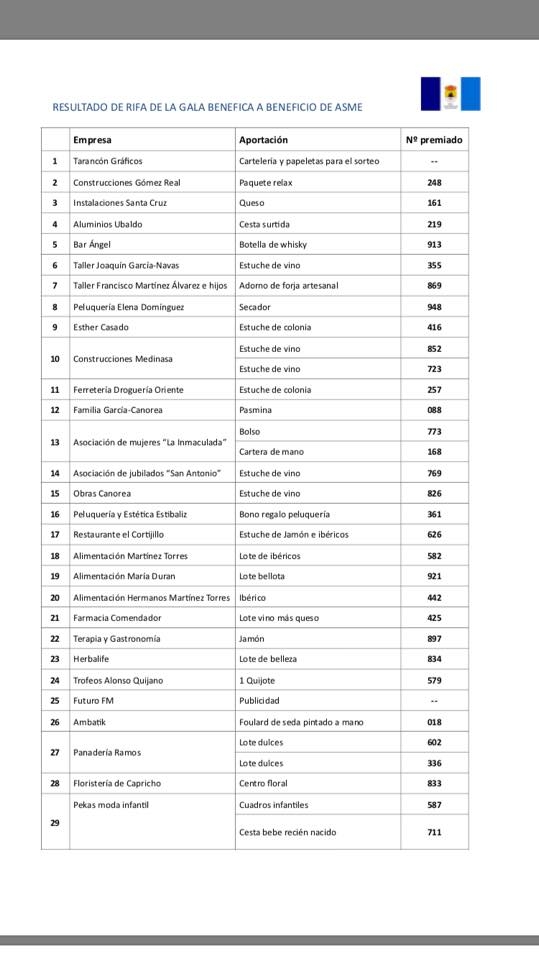 RESULTADO DE RIFA DE LA GALA BENEFICA A BENEFICIO DE ASME

| | Empresa | Aportación | Nº premiado |
|---|---|---|---|
| 1 | Tarancón Gráficos | Cartelería y papeletas para el sorteo | -- |
| 2 | Construcciones Gómez Real | Paquete relax | 248 |
| 3 | Instalaciones Santa Cruz | Queso | 161 |
| 4 | Aluminios Ubaldo | Cesta surtida | 219 |
| 5 | Bar Ángel | Botella de whisky | 913 |
| 6 | Taller Joaquín García-Navas | Estuche de vino | 355 |
| 7 | Taller Francisco Martínez Álvarez e hijos | Adorno de forja artesanal | 869 |
| 8 | Peluquería Elena Domínguez | Secador | 948 |
| 9 | Esther Casado | Estuche de colonia | 416 |
| 10 | Construcciones Medinasa | Estuche de vino | 852 |
| | | Estuche de vino | 723 |
| 11 | Ferretería Droguería Oriente | Estuche de colonia | 257 |
| 12 | Familia García-Canorea | Pasmina | 088 |
| 13 | Asociación de mujeres "La Inmaculada" | Bolso | 773 |
| | | Cartera de mano | 168 |
| 14 | Asociación de jubilados "San Antonio" | Estuche de vino | 769 |
| 15 | Obras Canorea | Estuche de vino | 826 |
| 16 | Peluquería y Estética Estibaliz | Bono regalo peluquería | 361 |
| 17 | Restaurante el Cortijillo | Estuche de Jamón e ibéricos | 626 |
| 18 | Alimentación Martínez Torres | Lote de ibéricos | 582 |
| 19 | Alimentación María Duran | Lote bellota | 921 |
| 20 | Alimentación Hermanos Martínez Torres | Ibérico | 442 |
| 21 | Farmacia Comendador | Lote vino más queso | 425 |
| 22 | Terapia y Gastronomía | Jamón | 897 |
| 23 | Herbalife | Lote de belleza | 834 |
| 24 | Trofeos Alonso Quijano | 1 Quijote | 579 |
| 25 | Futuro FM | Publicidad | -- |
| 26 | Ambatik | Foulard de seda pintado a mano | 018 |
| 27 | Panadería Ramos | Lote dulces | 602 |
| | | Lote dulces | 336 |
| 28 | Floristería de Capricho | Centro floral | 833 |
| 29 | Pekas moda infantil | Cuadros infantiles | 587 |
| | | Cesta bebe recién nacido | 711 |